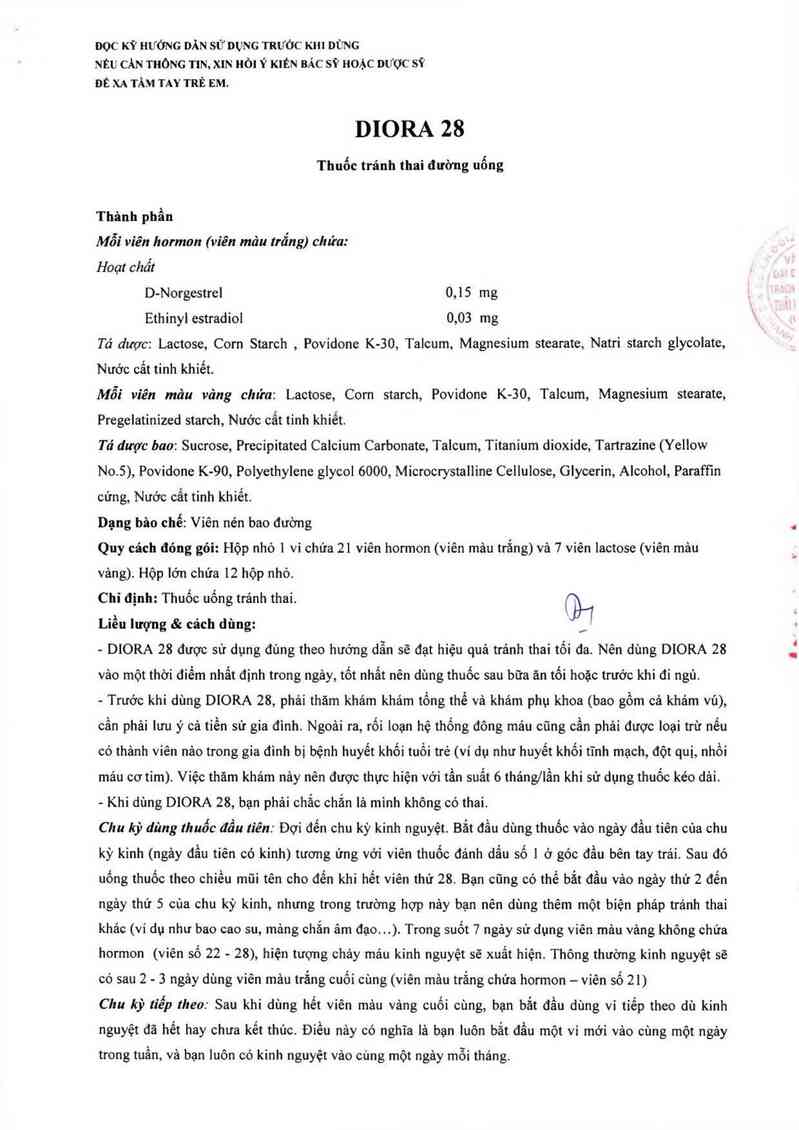 ĐỌC KỸ HƯỚNG DẪN SỬ DỤNG TRƯỚC KHI DÙNG
NẾU CẦN THÔNG TIN, XIN HỎI Ý KIẾN BÁC SỸ HOẶC DƯỢC SỸ
ĐỂ XA TẦM TAY TRẺ EM.

DIORA 28

Thuốc tránh thai đường uống

Thành phần
Mỗi viên hormon (viên màu trắng) chứa:
Hoạt chất
D-Norgestrel 0,15 mg
Ethinyl estradiol 0,03 mg
Tá dược: Lactose, Corn Starch , Povidone K-30, Talcum, Magnesium stearate, Natri starch glycolate, Nước cất tinh khiết.
Mỗi viên màu vàng chứa: Lactose, Corn starch, Povidone K-30, Talcum, Magnesium stearate, Pregelatinized starch, Nước cất tinh khiết.
Tá dược bao: Sucrose, Precipitated Calcium Carbonate, Talcum, Titanium dioxide, Tartrazine (Yellow No.5), Povidone K-90, Polyethylene glycol 6000, Microcrystalline Cellulose, Glycerin, Alcohol, Paraffin cứng, Nước cất tinh khiết.
Dạng bào chế: Viên nén bao đường
Quy cách đóng gói: Hộp nhỏ 1 vỉ chứa 21 viên hormon (viên màu trắng) và 7 viên lactose (viên màu vàng). Hộp lớn chứa 12 hộp nhỏ.
Chỉ định: Thuốc uống tránh thai.
Liều lượng & cách dùng:
- DIORA 28 được sử dụng đúng theo hướng dẫn sẽ đạt hiệu quả tránh thai tối đa. Nên dùng DIORA 28 vào một thời điểm nhất định trong ngày, tốt nhất nên dùng thuốc sau bữa ăn tối hoặc trước khi đi ngủ.
- Trước khi dùng DIORA 28, phải thăm khám khám tổng thể và khám phụ khoa (bao gồm cả khám vú), cần phải lưu ý cả tiền sử gia đình. Ngoài ra, rối loạn hệ thống đông máu cũng cần phải được loại trừ nếu có thành viên nào trong gia đình bị bệnh huyết khối tuổi trẻ (ví dụ như huyết khối tĩnh mạch, đột quị, nhồi máu cơ tim). Việc thăm khám này nên được thực hiện với tần suất 6 tháng/lần khi sử dụng thuốc kéo dài.
- Khi dùng DIORA 28, bạn phải chắc chắn là mình không có thai.
Chu kỳ dùng thuốc đầu tiên: Đợi đến chu kỳ kinh nguyệt. Bắt đầu dùng thuốc vào ngày đầu tiên của chu kỳ kinh (ngày đầu tiên có kinh) tương ứng với viên thuốc đánh dấu số 1 ở góc đầu bên tay trái. Sau đó uống thuốc theo chiều mũi tên cho đến khi hết viên thứ 28. Bạn cũng có thể bắt đầu vào ngày thứ 2 đến ngày thứ 5 của chu kỳ kinh, nhưng trong trường hợp này bạn nên dùng thêm một biện pháp tránh thai khác (ví dụ như bao cao su, màng chắn âm đạo…). Trong suốt 7 ngày sử dụng viên màu vàng không chứa hormon (viên số 22 - 28), hiện tượng chảy máu kinh nguyệt sẽ xuất hiện. Thông thường kinh nguyệt sẽ có sau 2 - 3 ngày dùng viên màu trắng cuối cùng (viên màu trắng chứa hormon – viên số 21)
Chu kỳ tiếp theo: Sau khi dùng hết viên màu vàng cuối cùng, bạn bắt đầu dùng vỉ tiếp theo dù kinh nguyệt đã hết hay chưa kết thúc. Điều này có nghĩa là bạn luôn bắt đầu một vỉ mới vào cùng một ngày trong tuần, và bạn luôn có kinh nguyệt vào cùng một ngày mỗi tháng.